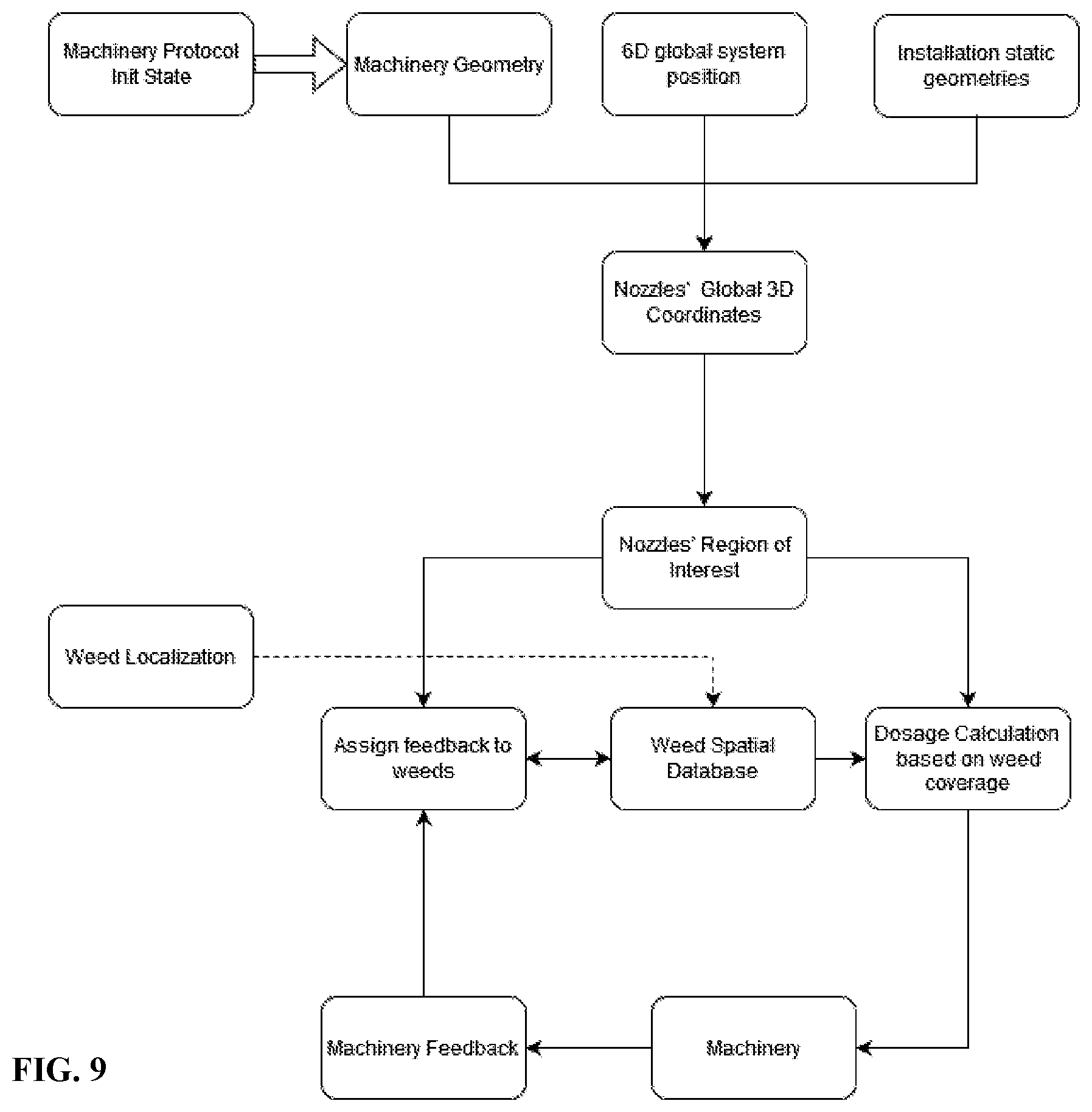 Machinery Protocol Init State

Machinery Geometry

6D global system position

Installation static geometries

Nozzles` Global 3D Coordinates

Nozzles` Region of Interest

Weed Localization

Assign feedback to weeds

Weed Spatial Database

Dosage Calculation based on weed coverage

Machinery Feedback

Machinery

FIG. 9